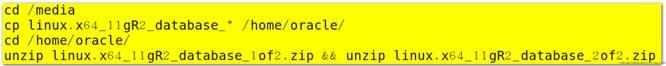 cd /media
cp linux.x64_11gR2_database_* /home/oracle/
cd /home/oracle/
unzip linux.x64_11gR2_database_1of2.zip && unzip linux.x64_11gR2_database_2of2.zip